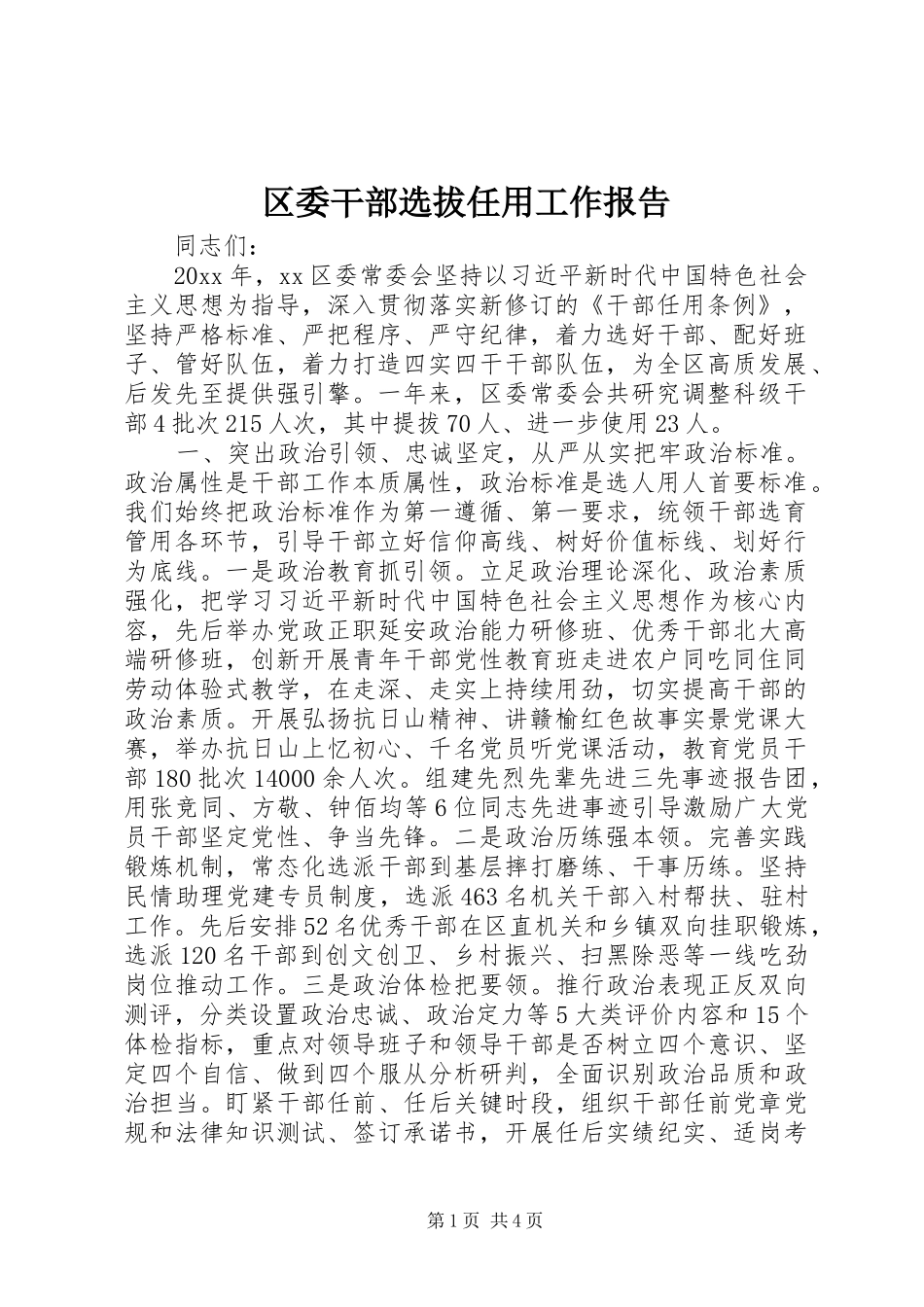 区委干部选拔任用工作报告

同志们：

20xx 年，xx 区委常委会坚持以习近平新时代中国特色社会主义思想为指导，深入贯彻落实新修订的《干部任用条例》，坚持严格标准、严把程序、严守纪律，着力选好干部、配好班子、管好队伍，着力打造四实四干干部队伍，为全区高质发展、后发先至提供强引擎。一年来，区委常委会共研究调整科级干部 4 批次 215 人次，其中提拔 70 人、进一步使用 23 人。

一、突出政治引领、忠诚坚定，从严从实把牢政治标准。政治属性是干部工作本质属性，政治标准是选人用人首要标准。我们始终把政治标准作为第一遵循、第一要求，统领干部选育管用各环节，引导干部立好信仰高线、树好价值标线、划好行为底线。一是政治教育抓引领。立足政治理论深化、政治素质强化，把学习习近平新时代中国特色社会主义思想作为核心内容，先后举办党政正职延安政治能力研修班、优秀干部北大高端研修班，创新开展青年干部党性教育班走进农户同吃同住同劳动体验式教学，在走深、走实上持续用劲，切实提高干部的政治素质。开展弘扬抗日山精神、讲赣榆红色故事实景党课大赛，举办抗日山上忆初心、千名党员听党课活动，教育党员干部 180 批次 14000 余人次。组建先烈先辈先进三先事迹报告团，用张竞同、方敬、钟佰均等 6 位同志先进事迹引导激励广大党员干部坚定党性、争当先锋。二是政治历练强本领。完善实践锻炼机制，常态化选派干部到基层摔打磨练、干事历练。坚持民情助理党建专员制度，选派 463 名机关干部入村帮扶、驻村工作。先后安排 52 名优秀干部在区直机关和乡镇双向挂职锻炼，选派 120 名干部到创文创卫、乡村振兴、扫黑除恶等一线吃劲岗位推动工作。三是政治体检把要领。推行政治表现正反双向测评，分类设置政治忠诚、政治定力等 5 大类评价内容和 15 个体检指标，重点对领导班子和领导干部是否树立四个意识、坚定四个自信、做到四个服从分析研判，全面识别政治品质和政治担当。盯紧干部任前、任后关键时段，组织干部任前党章党规和法律知识测试、签订承诺书，开展任后实绩纪实、适岗考

第 1 页 共 4 页